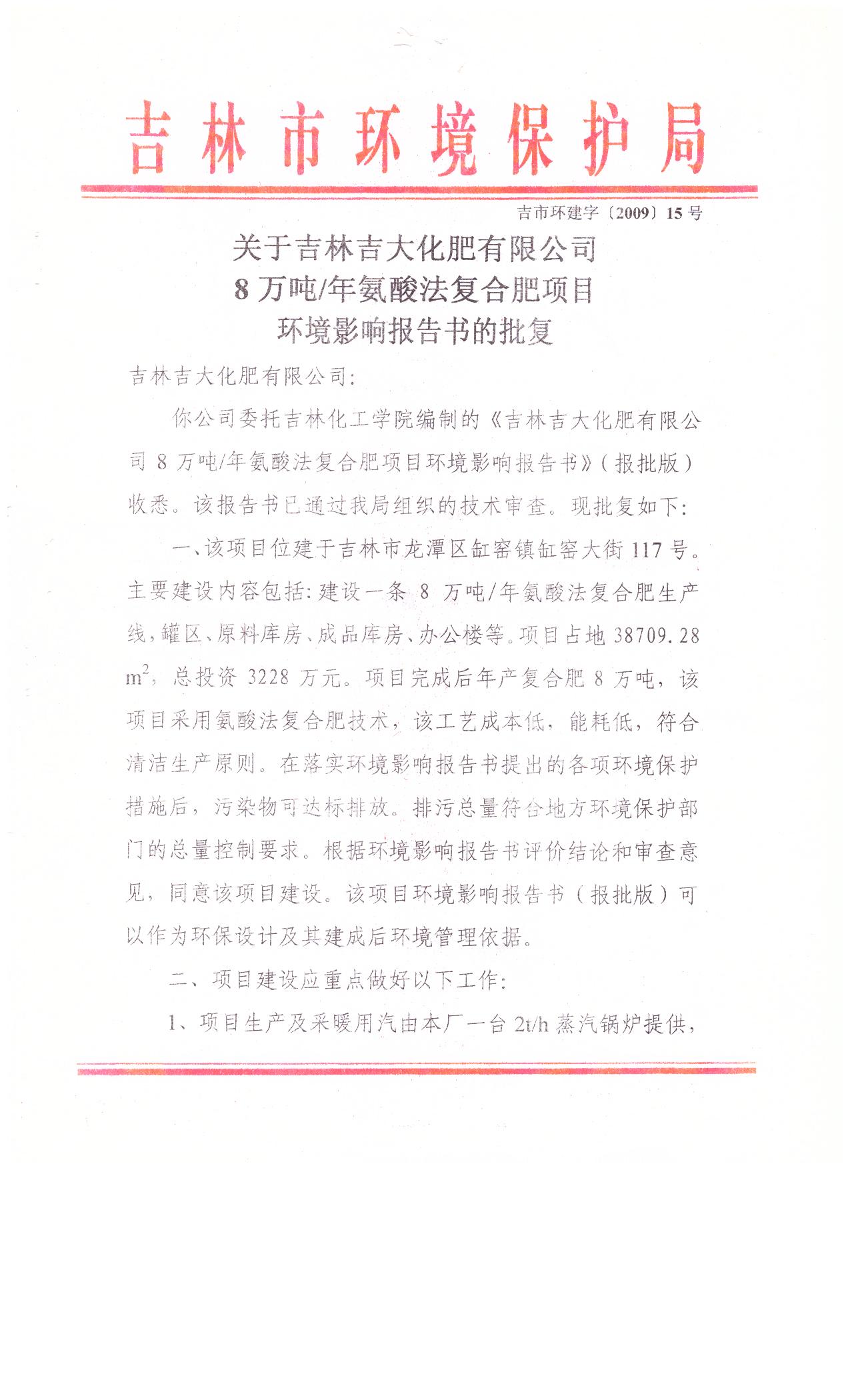 吉林市环境保护局

吉市环建字〔2009〕15号

关于吉林吉大化肥有限公司
8万吨/年氨酸法复合肥项目
环境影响报告书的批复

吉林吉大化肥有限公司:

你公司委托吉林化工学院编制的《吉林吉大化肥有限公司8万吨/年氨酸法复合肥项目环境影响报告书》(报批版)收悉。该报告书已通过我局组织的技术审查。现批复如下:

一、该项目位建于吉林市龙潭区缸窑镇缸窑大街117号。主要建设内容包括:建设一条8万吨/年氨酸法复合肥生产线,罐区、原料库房、成品库房、办公楼等。项目占地38709.28 $m^2$,总投资3228万元。项目完成后年产复合肥8万吨,该项目采用氨酸法复合肥技术,该工艺成本低,能耗低,符合清洁生产原则。在落实环境影响报告书提出的各项环境保护措施后,污染物可达标排放。排污总量符合地方环境保护部门的总量控制要求。根据环境影响报告书评价结论和审查意见,同意该项目建设。该项目环境影响报告书(报批版)可以作为环保设计及其建成后环境管理依据。

二、项目建设应重点做好以下工作:

1、项目生产及采暖用汽由本厂一台2t/h蒸汽锅炉提供,